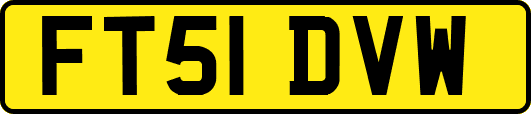 FT51 DVW